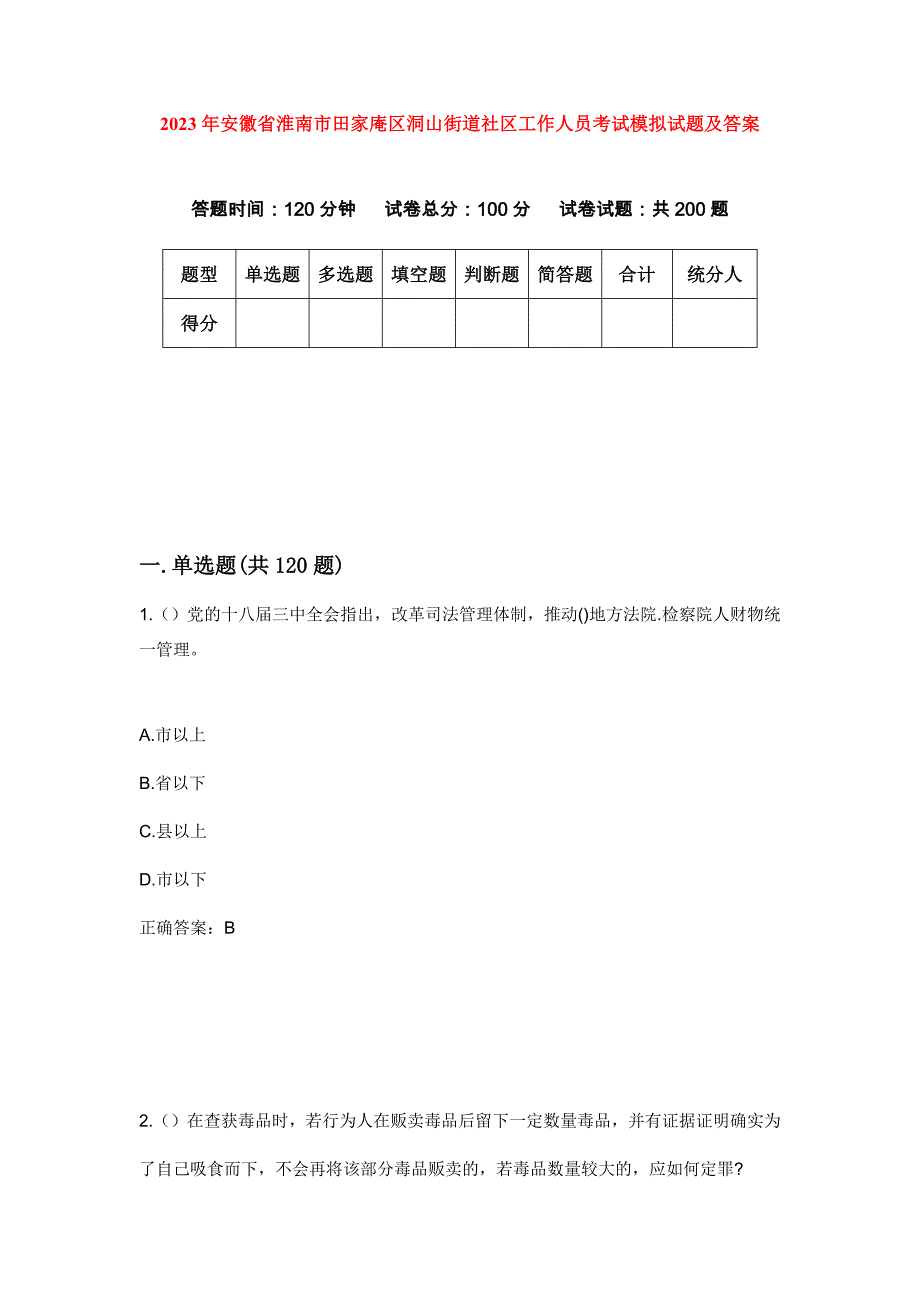 2023年安徽省淮南市田家庵区洞山街道社区工作人员考试模拟试题及答案

答题时间：120分钟　试卷总分：100分　试卷试题：共200题

| 题型 | 单选题 | 多选题 | 填空题 | 判断题 | 简答题 | 合计 | 统分人 |
|---|---|---|---|---|---|---|---|
| 得分 | | | | | | | |

一.单选题(共120题)

1.（）党的十八届三中全会指出，改革司法管理体制，推动()地方法院.检察院人财物统一管理。

A.市以上

B.省以下

C.县以上

D.市以下

正确答案：B

2.（）在查获毒品时，若行为人在贩卖毒品后留下一定数量毒品，并有证据证明确实为了自己吸食而下，不会再将该部分毒品贩卖的，若毒品数量较大的，应如何定罪?